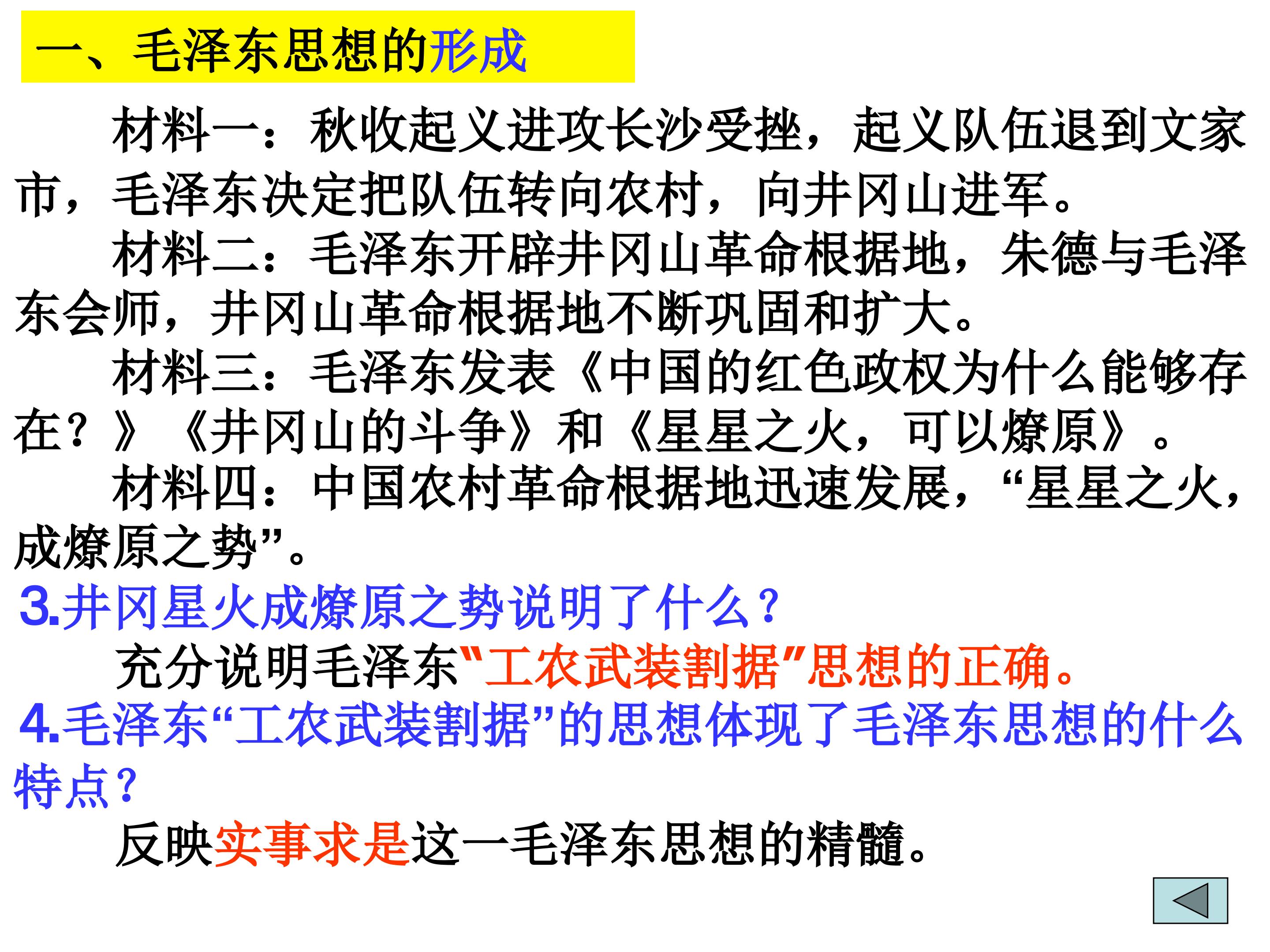 一、毛泽东思想的形成

材料一：秋收起义进攻长沙受挫，起义队伍退到文家市，毛泽东决定把队伍转向农村，向井冈山进军。

材料二：毛泽东开辟井冈山革命根据地，朱德与毛泽东会师，井冈山革命根据地不断巩固和扩大。

材料三：毛泽东发表《中国的红色政权为什么能够存在？》《井冈山的斗争》和《星星之火，可以燎原》。

材料四：中国农村革命根据地迅速发展，“星星之火，成燎原之势”。

3.井冈星火成燎原之势说明了什么？

充分说明毛泽东“工农武装割据”思想的正确。

4.毛泽东“工农武装割据”的思想体现了毛泽东思想的什么特点？

反映实事求是这一毛泽东思想的精髓。